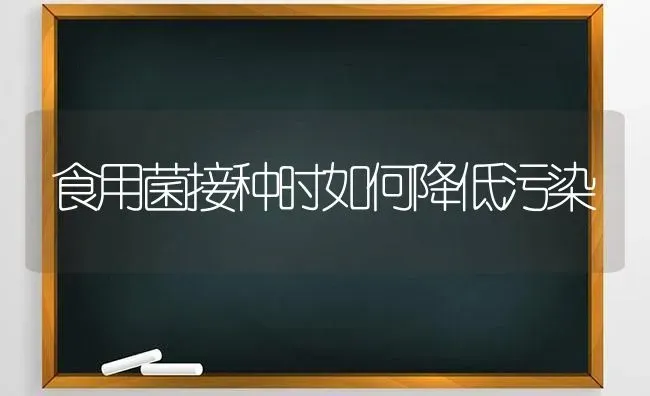 食用菌接种时如何降低污染